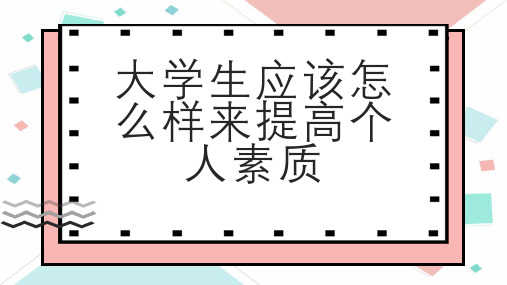 大学生应该怎么样来提高个人素质